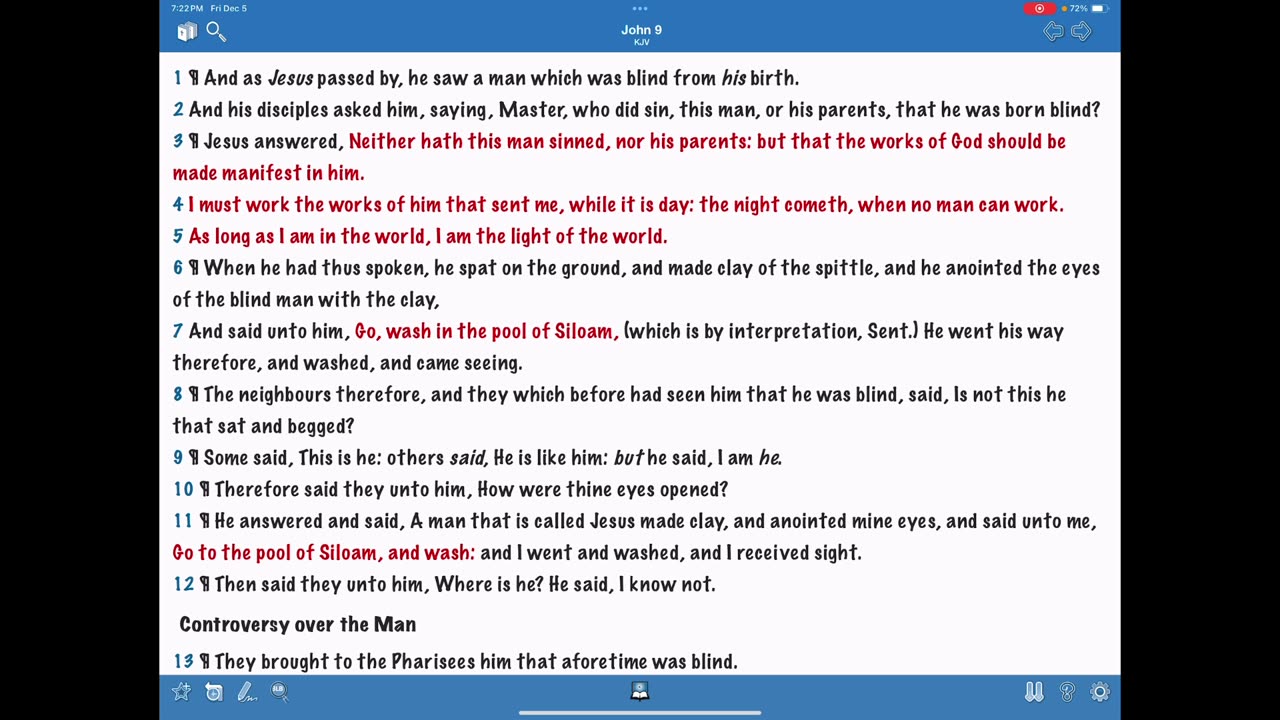 7:22 PM Fri Dec 5

72%

John 9
KJV

1 ¶ And as Jesus passed by, he saw a man which was blind from his birth.
2 And his disciples asked him, saying, Master, who did sin, this man, or his parents, that he was born blind?
3 ¶ Jesus answered, Neither hath this man sinned, nor his parents: but that the works of God should be made manifest in him.
4 I must work the works of him that sent me, while it is day: the night cometh, when no man can work.
5 As long as I am in the world, I am the light of the world.
6 ¶ When he had thus spoken, he spat on the ground, and made clay of the spittle, and he anointed the eyes of the blind man with the clay,
7 And said unto him, Go, wash in the pool of Siloam, (which is by interpretation, Sent.) He went his way therefore, and washed, and came seeing.
8 ¶ The neighbours therefore, and they which before had seen him that he was blind, said, Is not this he that sat and begged?
9 ¶ Some said, This is he: others said, He is like him: but he said, I am he.
10 ¶ Therefore said they unto him, How were thine eyes opened?
11 ¶ He answered and said, A man that is called Jesus made clay, and anointed mine eyes, and said unto me, Go to the pool of Siloam, and wash: and I went and washed, and I received sight.
12 ¶ Then said they unto him, Where is he? He said, I know not.

Controversy over the Man

13 ¶ They brought to the Pharisees him that aforetime was blind.